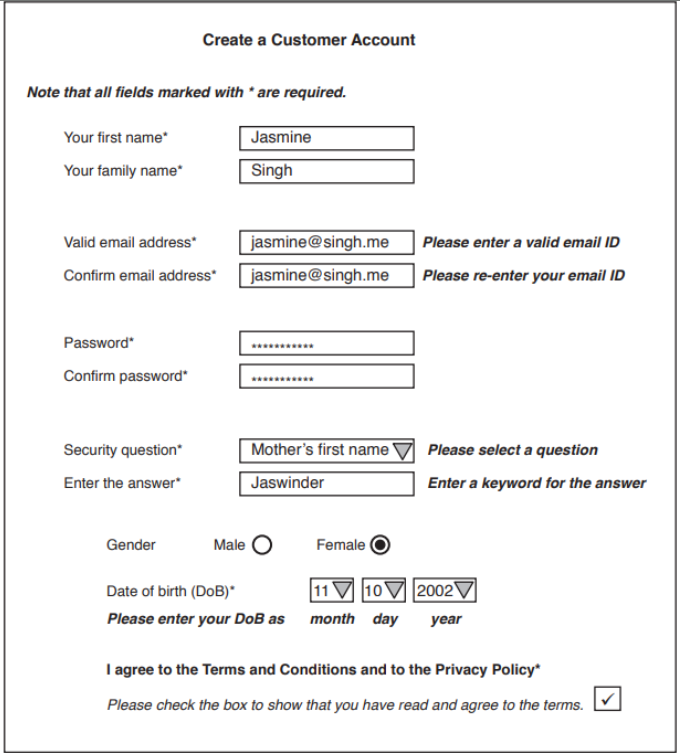 Create a Customer Account

Note that all fields marked with * are required.

Your first name* Jasmine
Your family name* Singh

Valid email address* jasmine@singh.me Please enter a valid email ID
Confirm email address* jasmine@singh.me Please re-enter your email ID

Password* ***********
Confirm password* ***********

Security question* Mother's first name Please select a question
Enter the answer* Jaswinder Enter a keyword for the answer

Gender Male Female

Date of birth (DoB)* 11 10 2002
Please enter your DoB as month day year

I agree to the Terms and Conditions and to the Privacy Policy*
Please check the box to show that you have read and agree to the terms. ✓